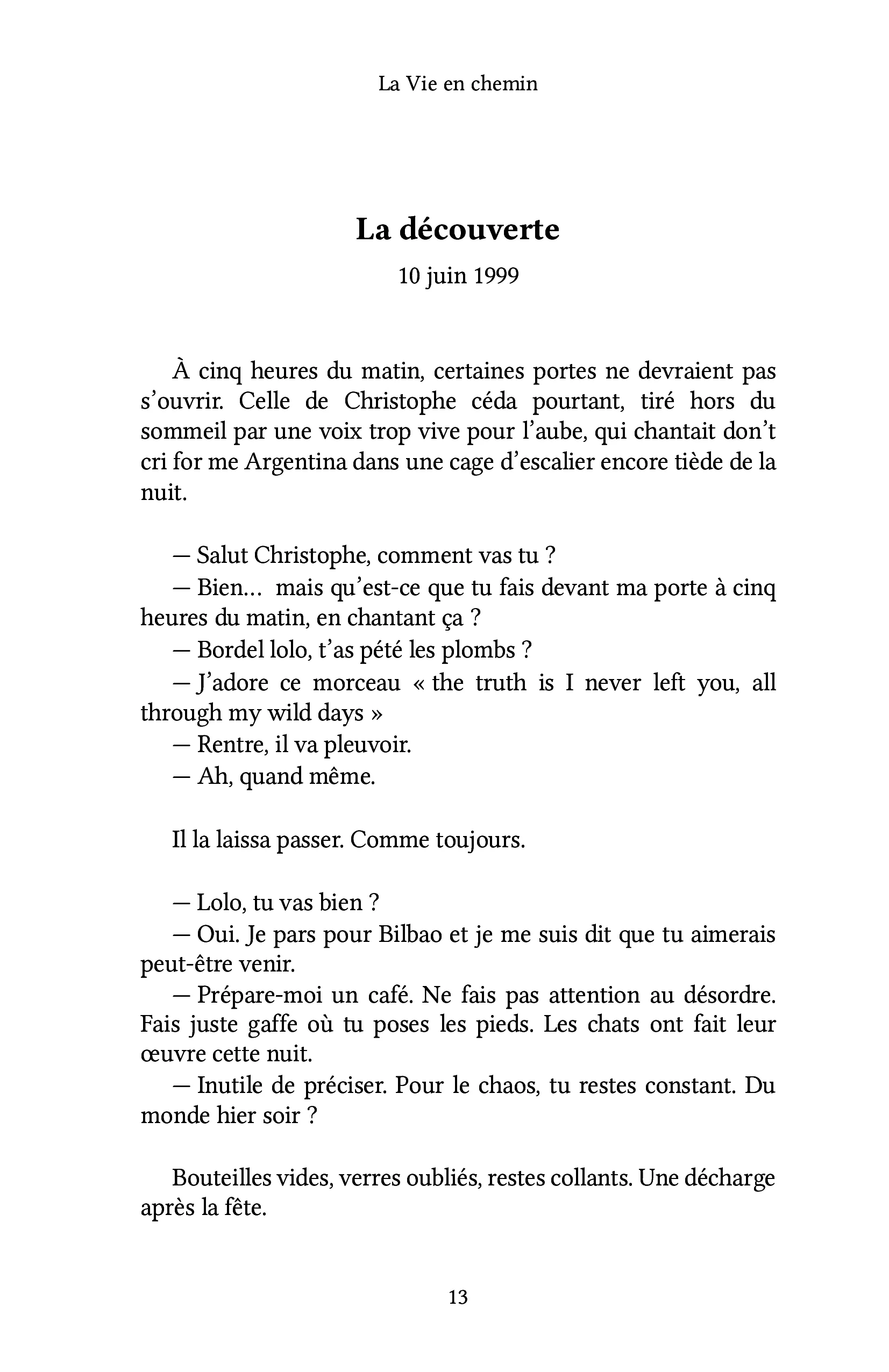 La Vie en chemin

La découverte

10 juin 1999

À cinq heures du matin, certaines portes ne devraient pas s'ouvrir. Celle de Christophe céda pourtant, tiré hors du sommeil par une voix trop vive pour l'aube, qui chantait don't cri for me Argentina dans une cage d'escalier encore tiède de la nuit.

— Salut Christophe, comment vas tu ?

— Bien… mais qu'est-ce que tu fais devant ma porte à cinq heures du matin, en chantant ça ?

— Bordel lolo, t'as pété les plombs ?

— J'adore ce morceau « the truth is I never left you, all through my wild days »

— Rentre, il va pleuvoir.

— Ah, quand même.

Il la laissa passer. Comme toujours.

— Lolo, tu vas bien ?

— Oui. Je pars pour Bilbao et je me suis dit que tu aimerais peut-être venir.

— Prépare-moi un café. Ne fais pas attention au désordre. Fais juste gaffe où tu poses les pieds. Les chats ont fait leur œuvre cette nuit.

— Inutile de préciser. Pour le chaos, tu restes constant. Du monde hier soir ?

Bouteilles vides, verres oubliés, restes collants. Une décharge après la fête.

13